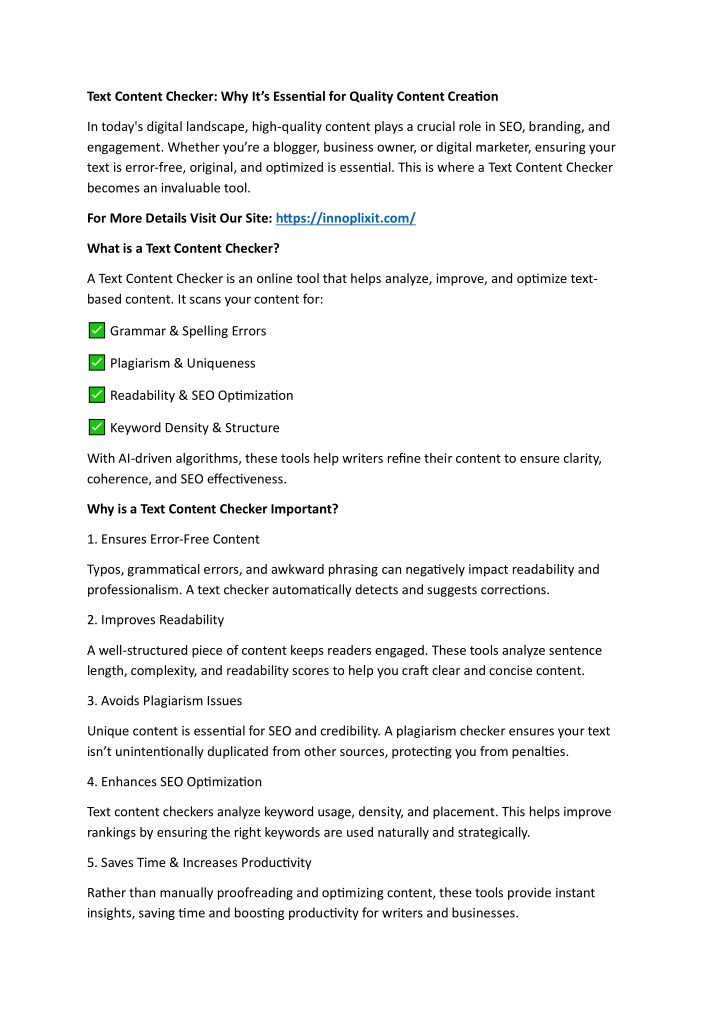 Text Content Checker: Why It's Essential for Quality Content Creation

In today's digital landscape, high-quality content plays a crucial role in SEO, branding, and engagement. Whether you're a blogger, business owner, or digital marketer, ensuring your text is error-free, original, and optimized is essential. This is where a Text Content Checker becomes an invaluable tool.

For More Details Visit Our Site: https://innoplixit.com/

What is a Text Content Checker?

A Text Content Checker is an online tool that helps analyze, improve, and optimize text-based content. It scans your content for:

✅ Grammar & Spelling Errors

✅ Plagiarism & Uniqueness

✅ Readability & SEO Optimization

✅ Keyword Density & Structure

With AI-driven algorithms, these tools help writers refine their content to ensure clarity, coherence, and SEO effectiveness.

Why is a Text Content Checker Important?

1. Ensures Error-Free Content

Typos, grammatical errors, and awkward phrasing can negatively impact readability and professionalism. A text checker automatically detects and suggests corrections.

2. Improves Readability

A well-structured piece of content keeps readers engaged. These tools analyze sentence length, complexity, and readability scores to help you craft clear and concise content.

3. Avoids Plagiarism Issues

Unique content is essential for SEO and credibility. A plagiarism checker ensures your text isn't unintentionally duplicated from other sources, protecting you from penalties.

4. Enhances SEO Optimization

Text content checkers analyze keyword usage, density, and placement. This helps improve rankings by ensuring the right keywords are used naturally and strategically.

5. Saves Time & Increases Productivity

Rather than manually proofreading and optimizing content, these tools provide instant insights, saving time and boosting productivity for writers and businesses.